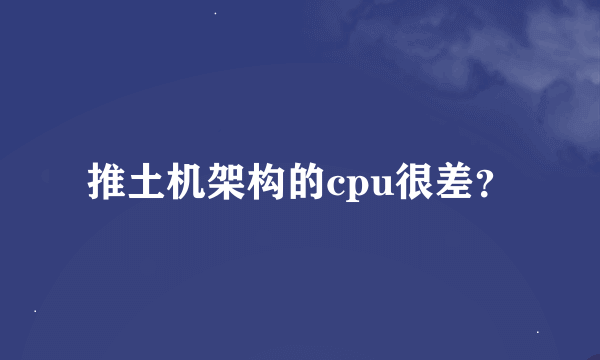 推土机架构的cpu很差?